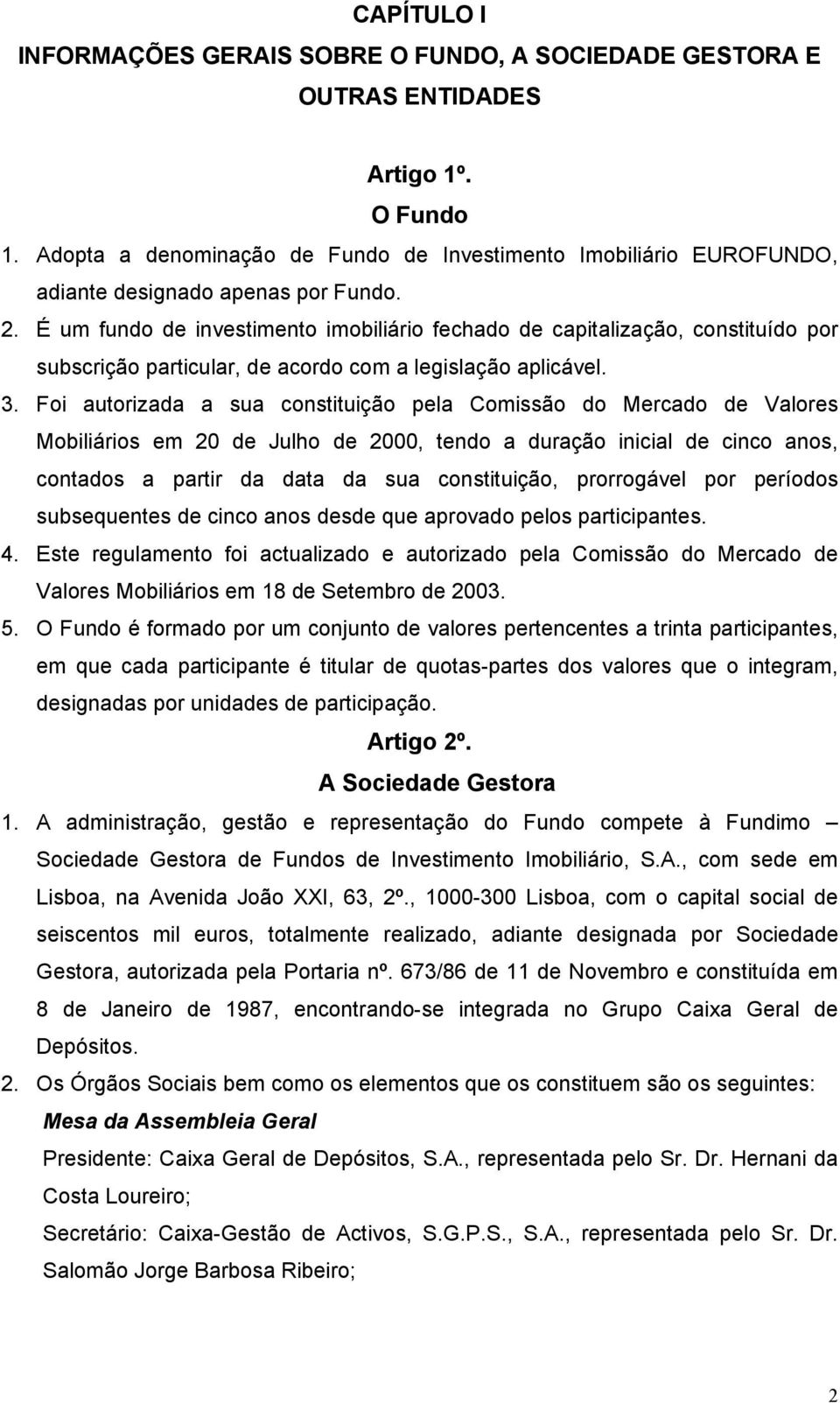 CAPÍTULO I
INFORMAÇÕES GERAIS SOBRE O FUNDO, A SOCIEDADE GESTORA E OUTRAS ENTIDADES

Artigo 1º.
O Fundo

1. Adopta a denominação de Fundo de Investimento Imobiliário EUROFUNDO, adiante designado apenas por Fundo.
2. É um fundo de investimento imobiliário fechado de capitalização, constituído por subscrição particular, de acordo com a legislação aplicável.
3. Foi autorizada a sua constituição pela Comissão do Mercado de Valores Mobiliários em 20 de Julho de 2000, tendo a duração inicial de cinco anos, contados a partir da data da sua constituição, prorrogável por períodos subsequentes de cinco anos desde que aprovado pelos participantes.
4. Este regulamento foi actualizado e autorizado pela Comissão do Mercado de Valores Mobiliários em 18 de Setembro de 2003.
5. O Fundo é formado por um conjunto de valores pertencentes a trinta participantes, em que cada participante é titular de quotas-partes dos valores que o integram, designadas por unidades de participação.

Artigo 2º.
A Sociedade Gestora

1. A administração, gestão e representação do Fundo compete à Fundimo – Sociedade Gestora de Fundos de Investimento Imobiliário, S.A., com sede em Lisboa, na Avenida João XXI, 63, 2º., 1000-300 Lisboa, com o capital social de seiscentos mil euros, totalmente realizado, adiante designada por Sociedade Gestora, autorizada pela Portaria nº. 673/86 de 11 de Novembro e constituída em 8 de Janeiro de 1987, encontrando-se integrada no Grupo Caixa Geral de Depósitos.
2. Os Órgãos Sociais bem como os elementos que os constituem são os seguintes:

Mesa da Assembleia Geral
Presidente: Caixa Geral de Depósitos, S.A., representada pelo Sr. Dr. Hernani da Costa Loureiro;
Secretário: Caixa-Gestão de Activos, S.G.P.S., S.A., representada pelo Sr. Dr. Salomão Jorge Barbosa Ribeiro;

2